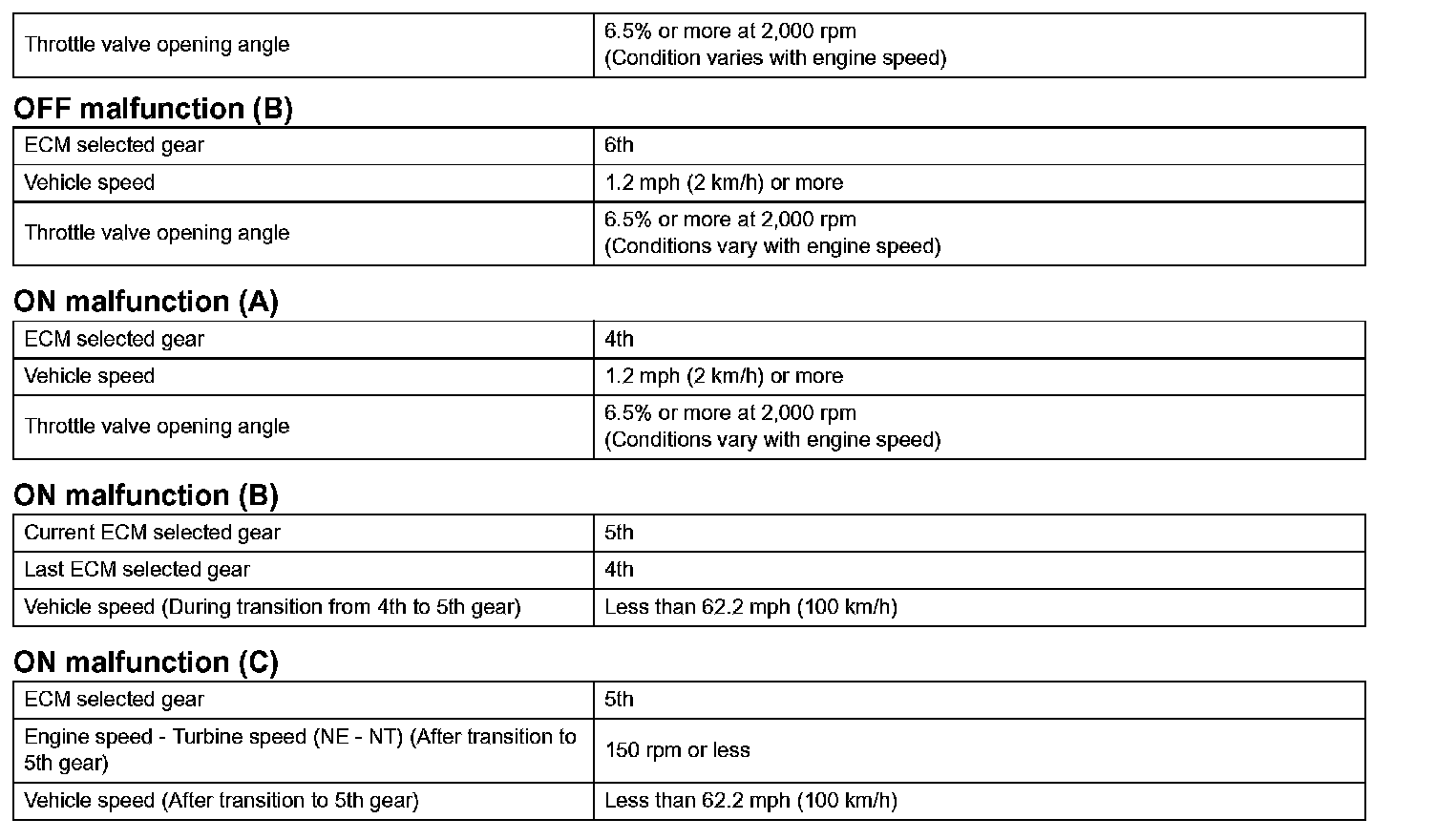 | Throttle valve opening angle | 6.5% or more at 2,000 rpm (Condition varies with engine speed) |
|---|---|

OFF malfunction (B)

| ECM selected gear | 6th |
|---|---|
| Vehicle speed | 1.2 mph (2 km/h) or more |
| Throttle valve opening angle | 6.5% or more at 2,000 rpm (Conditions vary with engine speed) |

ON malfunction (A)

| ECM selected gear | 4th |
|---|---|
| Vehicle speed | 1.2 mph (2 km/h) or more |
| Throttle valve opening angle | 6.5% or more at 2,000 rpm (Conditions vary with engine speed) |

ON malfunction (B)

| Current ECM selected gear | 5th |
|---|---|
| Last ECM selected gear | 4th |
| Vehicle speed (During transition from 4th to 5th gear) | Less than 62.2 mph (100 km/h) |

ON malfunction (C)

| ECM selected gear | 5th |
|---|---|
| Engine speed - Turbine speed (NE - NT) (After transition to 5th gear) | 150 rpm or less |
| Vehicle speed (After transition to 5th gear) | Less than 62.2 mph (100 km/h) |